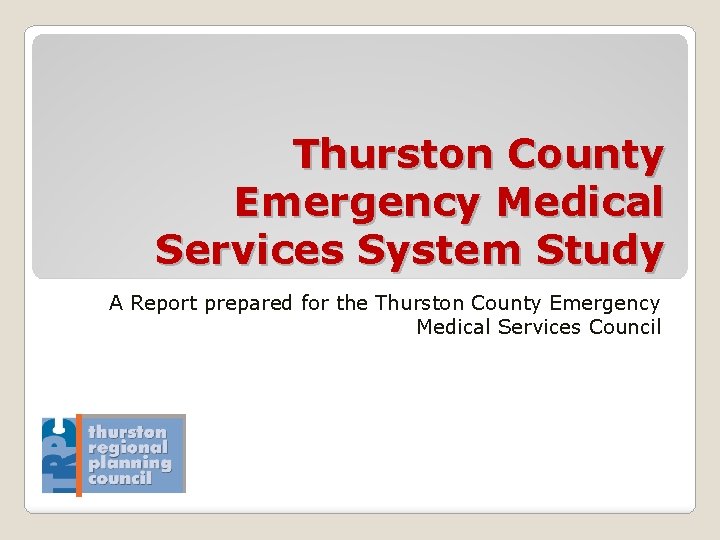 Thurston County Emergency Medical Services System Study

A Report prepared for the Thurston County Emergency Medical Services Council

TRPC

thurston regional planning council